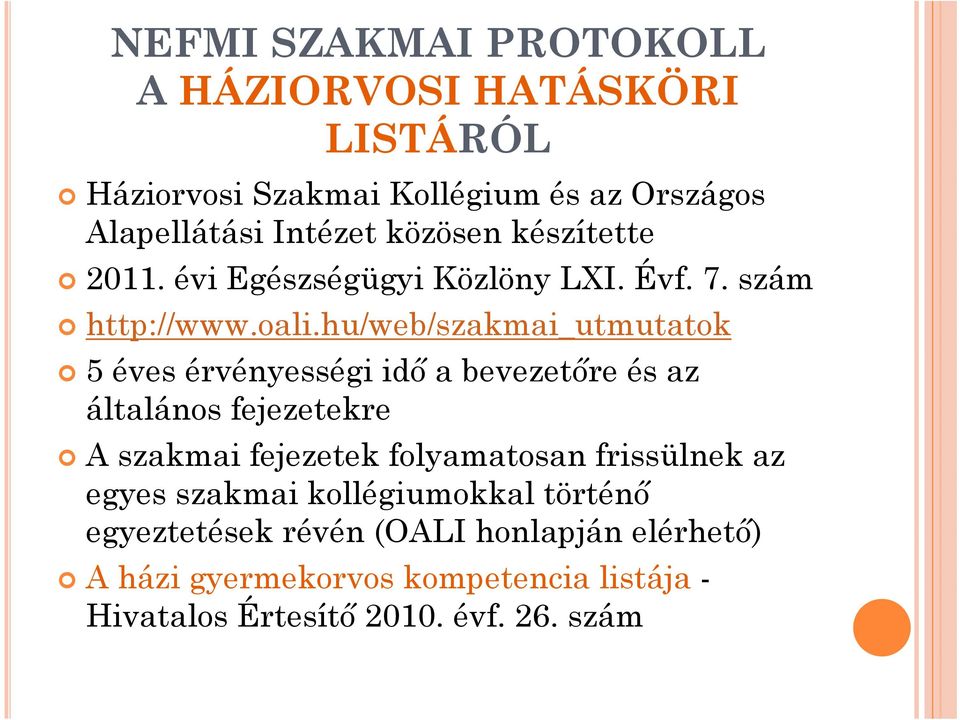 NEFMI SZAKMAI PROTOKOLL A HÁZIORVOSI HATÁSKÖRI LISTÁRÓL

Háziorvosi Szakmai Kollégium és az Országos Alapellátási Intézet közösen készítette

2011. évi Egészségügyi Közlöny LXI. Évf. 7. szám

http://www.oali.hu/web/szakmai_utmutatok

5 éves érvényességi idő a bevezetőre és az általános fejezetekre

A szakmai fejezetek folyamatosan frissülnek az egyes szakmai kollégiumokkal történő egyeztetések révén (OALI honlapján elérhető)

A házi gyermekorvos kompetencia listája - Hivatalos Értesítő 2010. évf. 26. szám